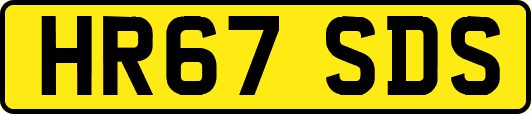 HR67 SDS